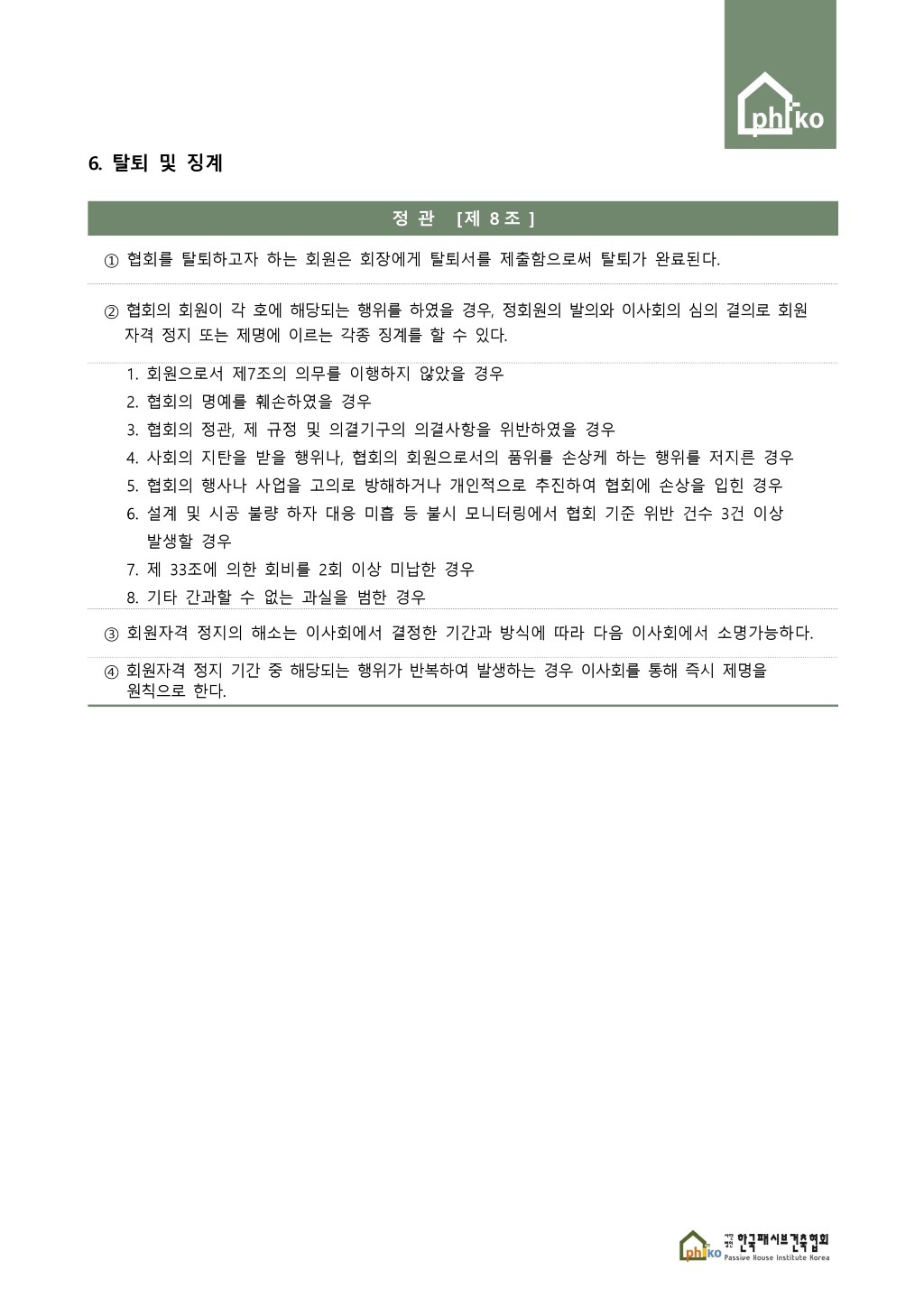 phiko

6. 탈퇴 및 징계

정 관 [제 8 조 ]

① 협회를 탈퇴하고자 하는 회원은 회장에게 탈퇴서를 제출함으로써 탈퇴가 완료된다.

② 협회의 회원이 각 호에 해당되는 행위를 하였을 경우, 정회원의 발의와 이사회의 심의 결의로 회원 자격 정지 또는 제명에 이르는 각종 징계를 할 수 있다.

1. 회원으로서 제7조의 의무를 이행하지 않았을 경우
2. 협회의 명예를 훼손하였을 경우
3. 협회의 정관, 제 규정 및 의결기구의 의결사항을 위반하였을 경우
4. 사회의 지탄을 받을 행위나, 협회의 회원으로서의 품위를 손상케 하는 행위를 저지른 경우
5. 협회의 행사나 사업을 고의로 방해하거나 개인적으로 추진하여 협회에 손상을 입힌 경우
6. 설계 및 시공 불량 하자 대응 미흡 등 불시 모니터링에서 협회 기준 위반 건수 3건 이상 발생할 경우
7. 제 33조에 의한 회비를 2회 이상 미납한 경우
8. 기타 간과할 수 없는 과실을 범한 경우

③ 회원자격 정지의 해소는 이사회에서 결정한 기간과 방식에 따라 다음 이사회에서 소명가능하다.

④ 회원자격 정지 기간 중 해당되는 행위가 반복하여 발생하는 경우 이사회를 통해 즉시 제명을 원칙으로 한다.

phiko 사단법인 한국패시브건축협회 Passive House Institute Korea